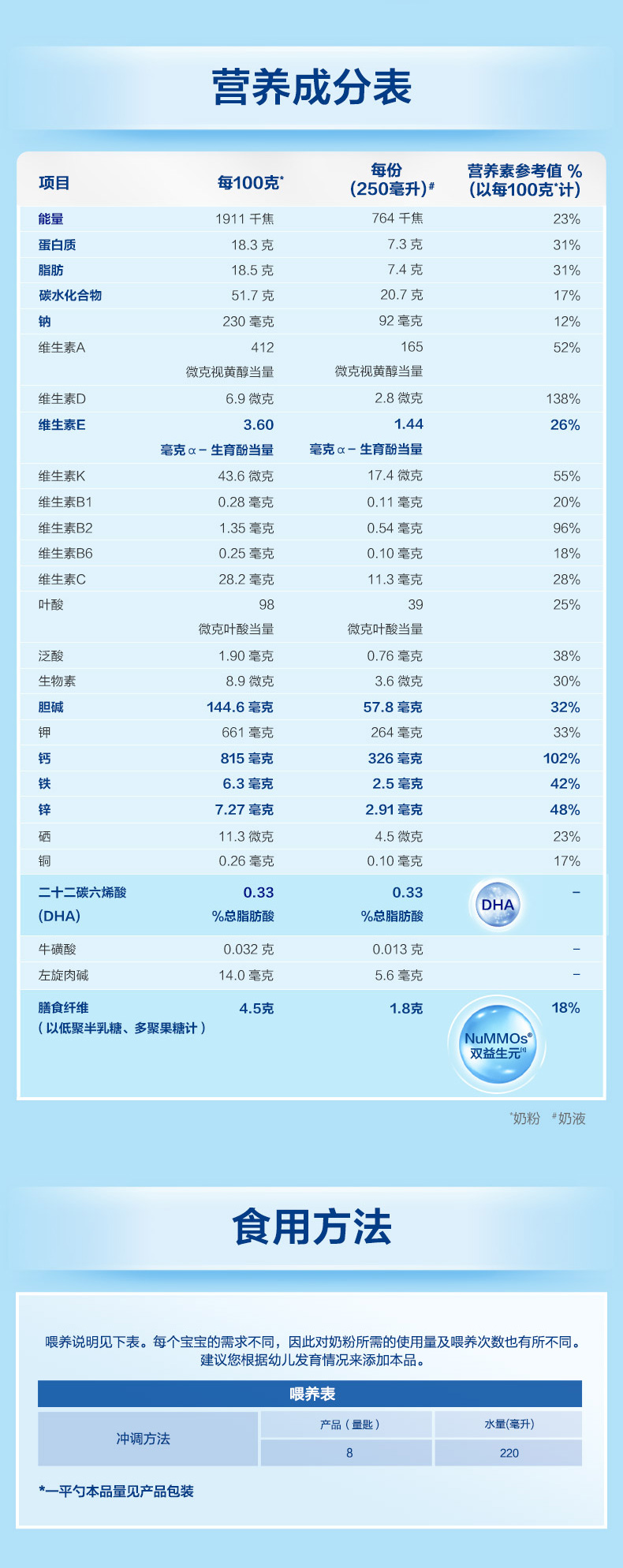 营养成分表

| 项目 | 每100克$^{*}$ | 每份（250毫升）$^{\#}$ | 营养素参考值 %（以每100克$^{*}$计） |
|---|---|---|---|
| 能量 | 1911 千焦 | 764 千焦 | 23% |
| 蛋白质 | 18.3 克 | 7.3 克 | 31% |
| 脂肪 | 18.5 克 | 7.4 克 | 31% |
| 碳水化合物 | 51.7 克 | 20.7 克 | 17% |
| 钠 | 230 毫克 | 92 毫克 | 12% |
| 维生素A | 412 微克视黄醇当量 | 165 微克视黄醇当量 | 52% |
| 维生素D | 6.9 微克 | 2.8 微克 | 138% |
| 维生素E | 3.60 毫克α－生育酚当量 | 1.44 毫克α－生育酚当量 | 26% |
| 维生素K | 43.6 微克 | 17.4 微克 | 55% |
| 维生素B1 | 0.28 毫克 | 0.11 毫克 | 20% |
| 维生素B2 | 1.35 毫克 | 0.54 毫克 | 96% |
| 维生素B6 | 0.25 毫克 | 0.10 毫克 | 18% |
| 维生素C | 28.2 毫克 | 11.3 毫克 | 28% |
| 叶酸 | 98 微克叶酸当量 | 39 微克叶酸当量 | 25% |
| 泛酸 | 1.90 毫克 | 0.76 毫克 | 38% |
| 生物素 | 8.9 微克 | 3.6 微克 | 30% |
| 胆碱 | 144.6 毫克 | 57.8 毫克 | 32% |
| 钾 | 661 毫克 | 264 毫克 | 33% |
| 钙 | 815 毫克 | 326 毫克 | 102% |
| 铁 | 6.3 毫克 | 2.5 毫克 | 42% |
| 锌 | 7.27 毫克 | 2.91 毫克 | 48% |
| 硒 | 11.3 微克 | 4.5 微克 | 23% |
| 铜 | 0.26 毫克 | 0.10 毫克 | 17% |
| 二十二碳六烯酸(DHA) | 0.33 %总脂肪酸 | 0.33 %总脂肪酸 | － |
| 牛磺酸 | 0.032 克 | 0.013 克 | － |
| 左旋肉碱 | 14.0 毫克 | 5.6 毫克 | － |
| 膳食纤维（以低聚半乳糖、多聚果糖计） | 4.5克 | 1.8克 | 18% |

DHA

NuMMOs®
双益生元

$^{*}$奶粉 $^{\#}$奶液

食用方法

喂养说明见下表。每个宝宝的需求不同，因此对奶粉所需的使用量及喂养次数也有所不同。建议您根据幼儿发育情况来添加本品。

喂养表

| 冲调方法 | 产品（量匙） | 水量(毫升) |
|---|---|---|
| | 8 | 220 |

*一平勺本品量见产品包装